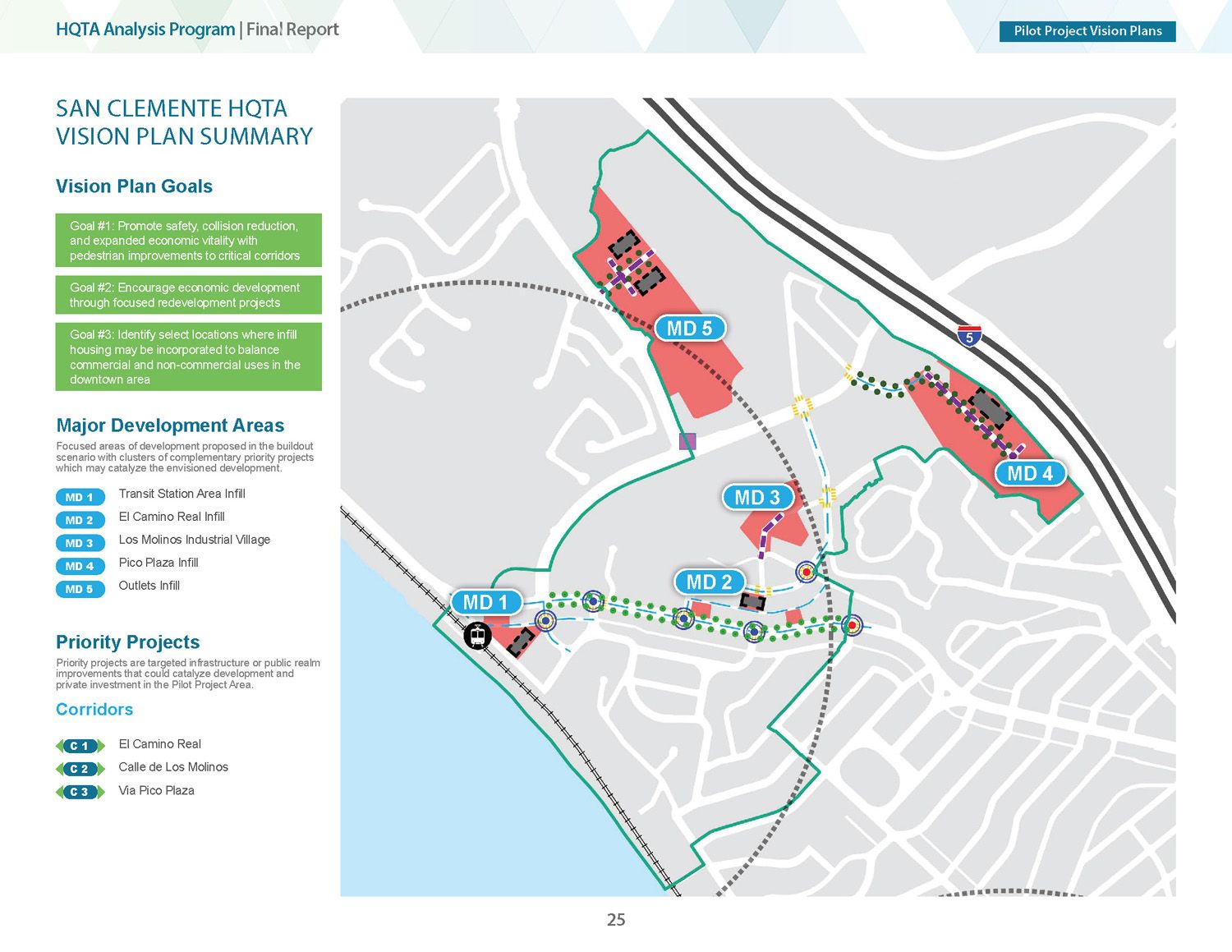 HQTA Analysis Program | Final Report

Pilot Project Vision Plans

SAN CLEMENTE HQTA VISION PLAN SUMMARY

Vision Plan Goals

Goal #1: Promote safety, collision reduction, and expanded economic vitality with pedestrian improvements to critical corridors

Goal #2: Encourage economic development through focused redevelopment projects

Goal #3: Identify select locations where infill housing may be incorporated to balance commercial and non-commercial uses in the downtown area

Major Development Areas

Focused areas of development proposed in the buildout scenario with clusters of complementary priority projects which may catalyze the envisioned development.

MD 1 Transit Station Area Infill
MD 2 El Camino Real Infill
MD 3 Los Molinos Industrial Village
MD 4 Pico Plaza Infill
MD 5 Outlets Infill

Priority Projects

Priority projects are targeted infrastructure or public realm improvements that could catalyze development and private investment in the Pilot Project Area.

Corridors

C 1 El Camino Real
C 2 Calle de Los Molinos
C 3 Via Pico Plaza

MD 5

5

MD 4

MD 3

MD 2

MD 1

25